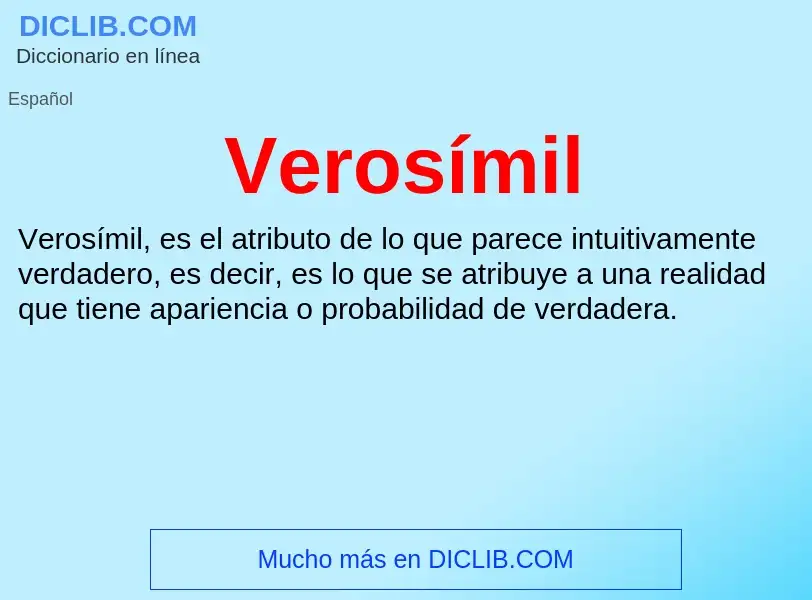 DICLIB.COM
Diccionario en línea

Español

Verosímil

Verosímil, es el atributo de lo que parece intuitivamente verdadero, es decir, es lo que se atribuye a una realidad que tiene apariencia o probabilidad de verdadera.

Mucho más en DICLIB.COM